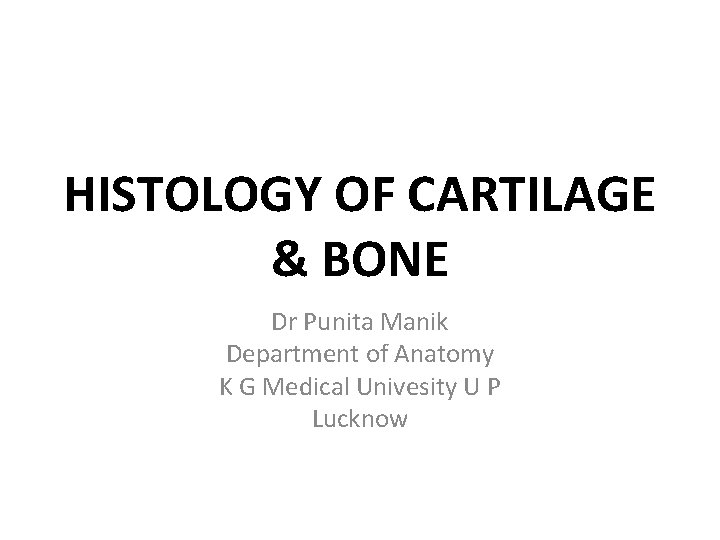 HISTOLOGY OF CARTILAGE & BONE

Dr Punita Manik
Department of Anatomy
K G Medical Univesity U P
Lucknow